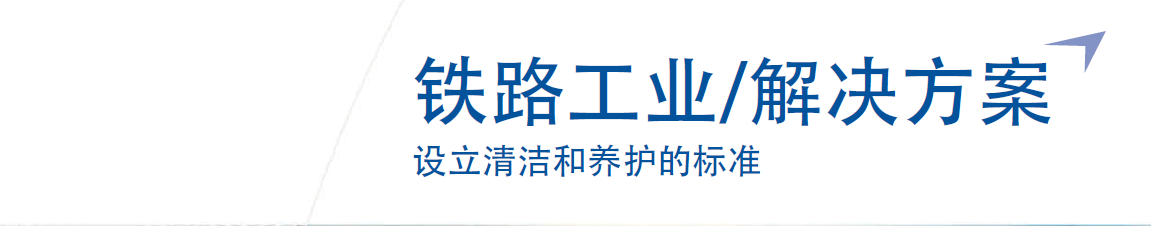 铁路工业/解决方案
设立清洁和养护的标准